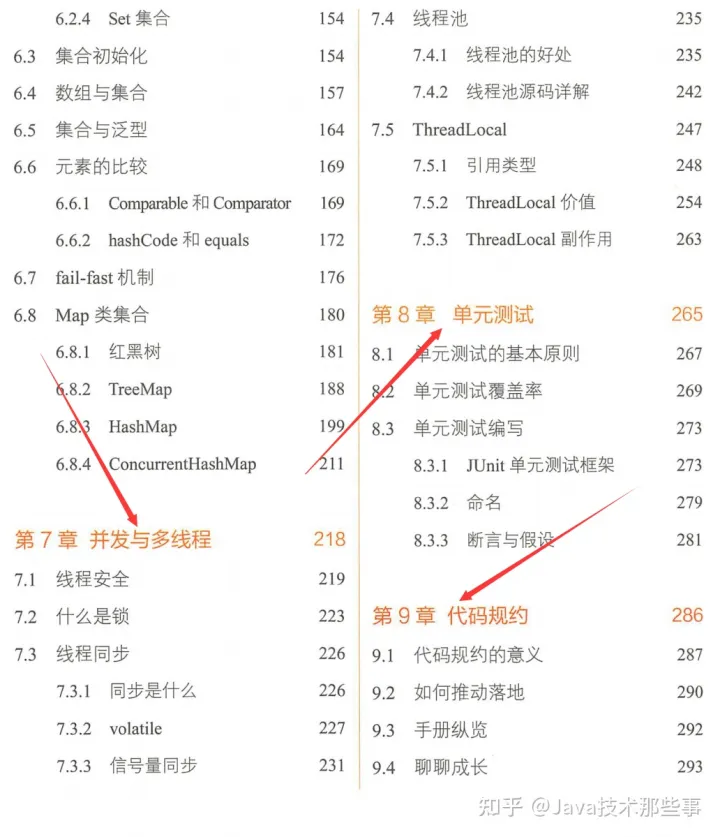 6.2.4 Set 集合 154

6.3 集合初始化 154

6.4 数组与集合 157

6.5 集合与泛型 164

6.6 元素的比较 169

6.6.1 Comparable 和 Comparator 169

6.6.2 hashCode 和 equals 172

6.7 fail-fast 机制 176

6.8 Map 类集合 180

6.8.1 红黑树 181

6.8.2 TreeMap 188

6.8.3 HashMap 199

6.8.4 ConcurrentHashMap 211

第 7 章 并发与多线程 218

7.1 线程安全 219

7.2 什么是锁 223

7.3 线程同步 226

7.3.1 同步是什么 226

7.3.2 volatile 227

7.3.3 信号量同步 231

7.4 线程池 235

7.4.1 线程池的好处 235

7.4.2 线程池源码详解 242

7.5 ThreadLocal 247

7.5.1 引用类型 248

7.5.2 ThreadLocal 价值 254

7.5.3 ThreadLocal 副作用 263

第 8 章 单元测试 265

8.1 单元测试的基本原则 267

8.2 单元测试覆盖率 269

8.3 单元测试编写 273

8.3.1 JUnit 单元测试框架 273

8.3.2 命名 279

8.3.3 断言与假设 281

第 9 章 代码规约 286

9.1 代码规约的意义 287

9.2 如何推动落地 290

9.3 手册纵览 292

9.4 聊聊成长 293

知乎 @Java技术那些事